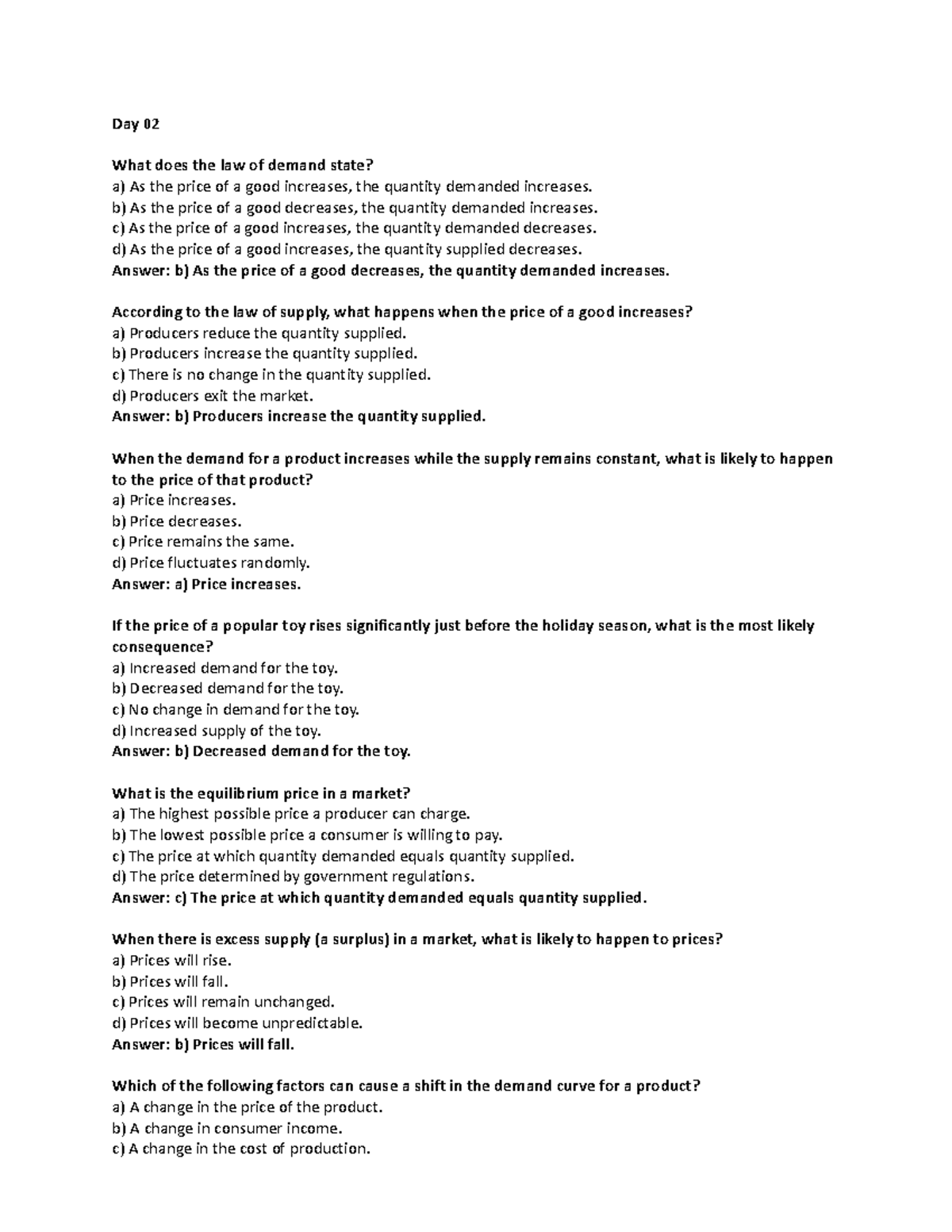 Day 02

What does the law of demand state?
a) As the price of a good increases, the quantity demanded increases.
b) As the price of a good decreases, the quantity demanded increases.
c) As the price of a good increases, the quantity demanded decreases.
d) As the price of a good increases, the quantity supplied decreases.
Answer: b) As the price of a good decreases, the quantity demanded increases.

According to the law of supply, what happens when the price of a good increases?
a) Producers reduce the quantity supplied.
b) Producers increase the quantity supplied.
c) There is no change in the quantity supplied.
d) Producers exit the market.
Answer: b) Producers increase the quantity supplied.

When the demand for a product increases while the supply remains constant, what is likely to happen to the price of that product?
a) Price increases.
b) Price decreases.
c) Price remains the same.
d) Price fluctuates randomly.
Answer: a) Price increases.

If the price of a popular toy rises significantly just before the holiday season, what is the most likely consequence?
a) Increased demand for the toy.
b) Decreased demand for the toy.
c) No change in demand for the toy.
d) Increased supply of the toy.
Answer: b) Decreased demand for the toy.

What is the equilibrium price in a market?
a) The highest possible price a producer can charge.
b) The lowest possible price a consumer is willing to pay.
c) The price at which quantity demanded equals quantity supplied.
d) The price determined by government regulations.
Answer: c) The price at which quantity demanded equals quantity supplied.

When there is excess supply (a surplus) in a market, what is likely to happen to prices?
a) Prices will rise.
b) Prices will fall.
c) Prices will remain unchanged.
d) Prices will become unpredictable.
Answer: b) Prices will fall.

Which of the following factors can cause a shift in the demand curve for a product?
a) A change in the price of the product.
b) A change in consumer income.
c) A change in the cost of production.